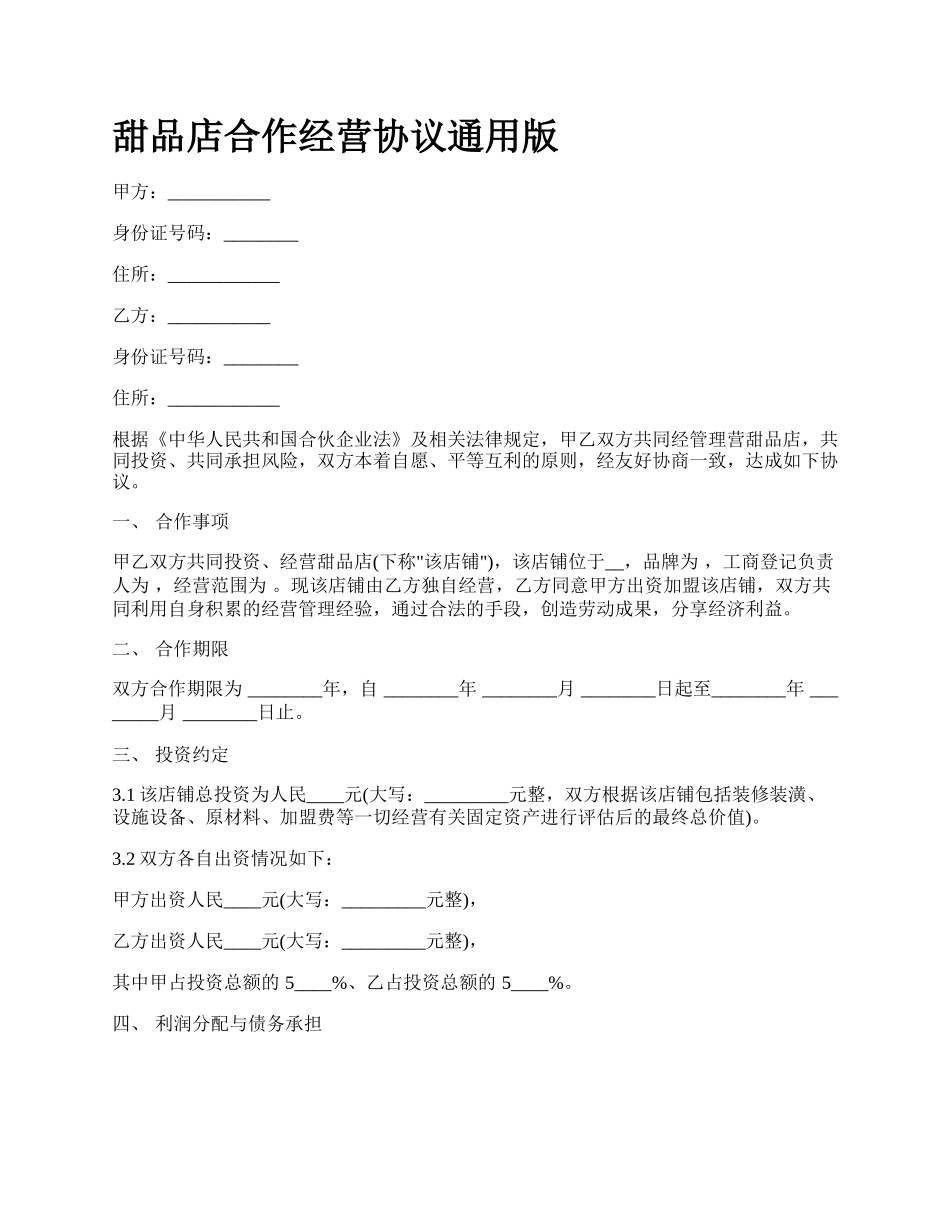 甜品店合作经营协议通用版

甲方：___________

身份证号码：________

住所：____________

乙方：___________

身份证号码：________

住所：____________

根据《中华人民共和国合伙企业法》及相关法律规定，甲乙双方共同经管理营甜品店，共同投资、共同承担风险，双方本着自愿、平等互利的原则，经友好协商一致，达成如下协议。

一、 合作事项

甲乙双方共同投资、经营甜品店(下称"该店铺")，该店铺位于__，品牌为，工商登记负责人为，经营范围为。现该店铺由乙方独自经营，乙方同意甲方出资加盟该店铺，双方共同利用自身积累的经营管理经验，通过合法的手段，创造劳动成果，分享经济利益。

二、 合作期限

双方合作期限为 ________年，自 ________年 ________月 ________日起至________年 ________月 ________日止。

三、 投资约定

3.1 该店铺总投资为人民____元(大写：_________元整，双方根据该店铺包括装修装潢、设施设备、原材料、加盟费等一切经营有关固定资产进行评估后的最终总价值)。

3.2 双方各自出资情况如下：

甲方出资人民____元(大写：_________元整)，

乙方出资人民____元(大写：_________元整)，

其中甲占投资总额的 5____%、乙占投资总额的 5____%。

四、 利润分配与债务承担